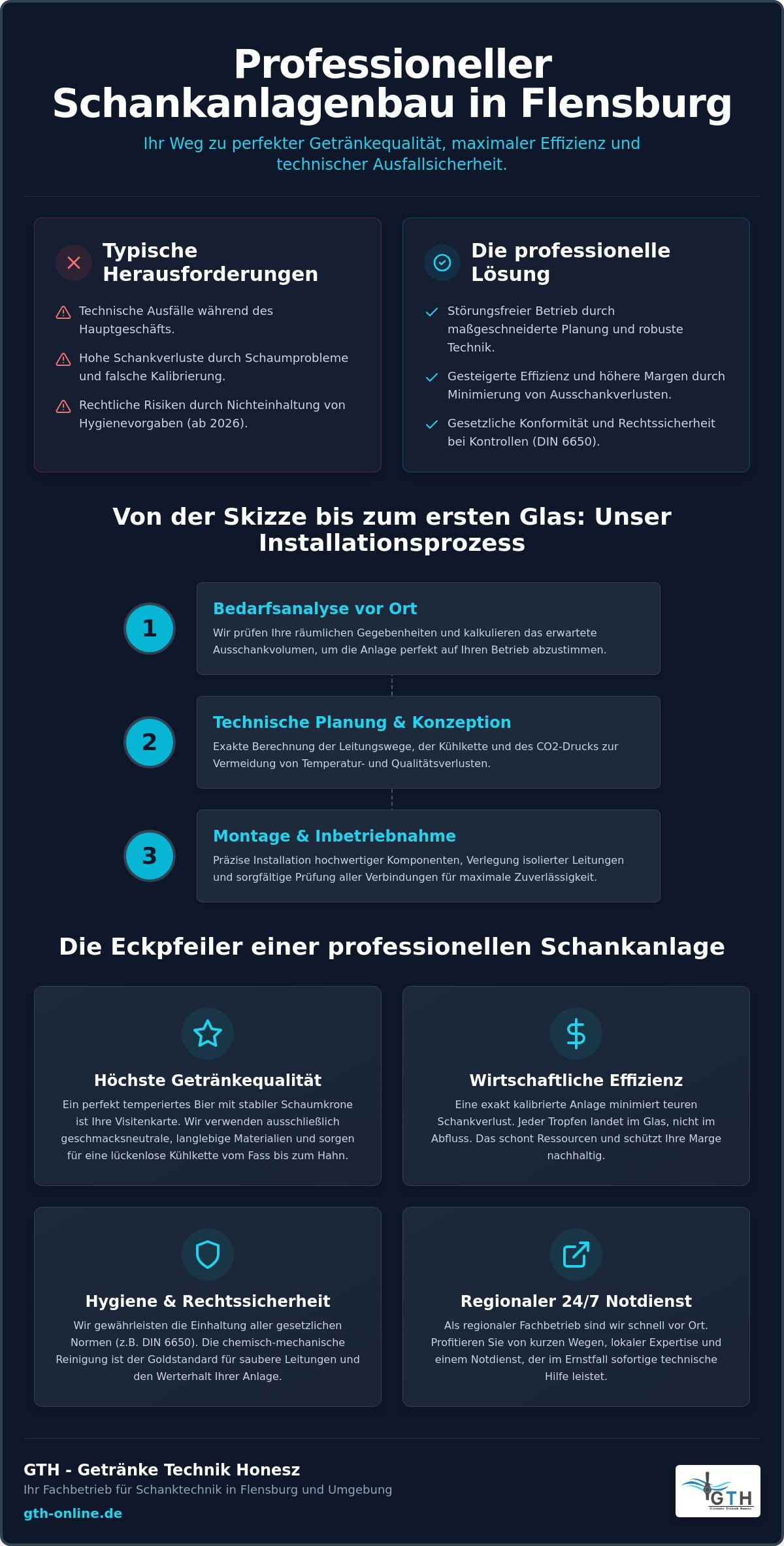 Professioneller Schankanlagenbau in Flensburg

Ihr Weg zu perfekter Getränkequalität, maximaler Effizienz und technischer Ausfallsicherheit.

Typische Herausforderungen

Technische Ausfälle während des Hauptgeschäfts.

Hohe Schankverluste durch Schaumprobleme und falsche Kalibrierung.

Rechtliche Risiken durch Nichteinhaltung von Hygienevorgaben (ab 2026).

Die professionelle Lösung

✓ Störungsfreier Betrieb durch maßgeschneiderte Planung und robuste Technik.

✓ Gesteigerte Effizienz und höhere Margen durch Minimierung von Ausschankverlusten.

✓ Gesetzliche Konformität und Rechtssicherheit bei Kontrollen (DIN 6650).

Von der Skizze bis zum ersten Glas: Unser Installationsprozess

1

Bedarfsanalyse vor Ort

Wir prüfen Ihre räumlichen Gegebenheiten und kalkulieren das erwartete Ausschankvolumen, um die Anlage perfekt auf Ihren Betrieb abzustimmen.

2

Technische Planung & Konzeption

Exakte Berechnung der Leitungswege, der Kühlkette und des CO2-Drucks zur Vermeidung von Temperatur- und Qualitätsverlusten.

3

Montage & Inbetriebnahme

Präzise Installation hochwertiger Komponenten, Verlegung isolierter Leitungen und sorgfältige Prüfung aller Verbindungen für maximale Zuverlässigkeit.

Die Eckpfeiler einer professionellen Schankanlage

Höchste Getränkequalität

Ein perfekt temperiertes Bier mit stabiler Schaumkrone ist Ihre Visitenkarte. Wir verwenden ausschließlich geschmacksneutrale, langlebige Materialien und sorgen für eine lückenlose Kühlkette vom Fass bis zum Hahn.

Wirtschaftliche Effizienz

Eine exakt kalibrierte Anlage minimiert teuren Schankverlust. Jeder Tropfen landet im Glas, nicht im Abfluss. Das schont Ressourcen und schützt Ihre Marge nachhaltig.

Hygiene & Rechtssicherheit

Wir gewährleisten die Einhaltung aller gesetzlichen Normen (z.B. DIN 6650). Die chemisch-mechanische Reinigung ist der Goldstandard für saubere Leitungen und den Werterhalt Ihrer Anlage.

Regionaler 24/7 Notdienst

Als regionaler Fachbetrieb sind wir schnell vor Ort. Profitieren Sie von kurzen Wegen, lokaler Expertise und einem Notdienst, der im Ernstfall sofortige technische Hilfe leistet.

GTH - Getränke Technik Honesz
Ihr Fachbetrieb für Schanktechnik in Flensburg und Umgebung
gth-online.de

GTH